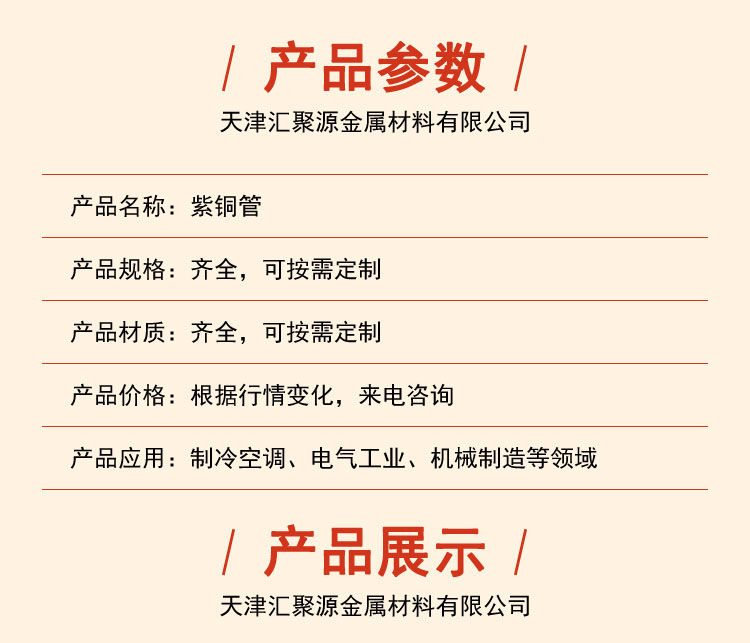 / 产品参数 /

天津汇聚源金属材料有限公司

产品名称：紫铜管

产品规格：齐全，可按需定制

产品材质：齐全，可按需定制

产品价格：根据行情变化，来电咨询

产品应用：制冷空调、电气工业、机械制造等领域

/ 产品展示 /

天津汇聚源金属材料有限公司